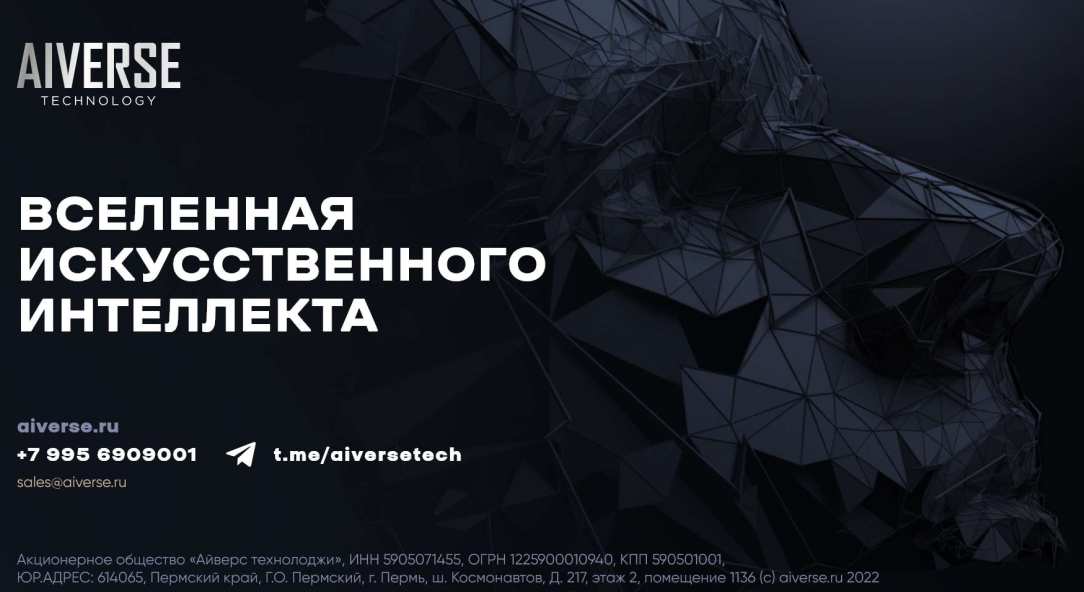 AIVERSE
TECHNOLOGY

ВСЕЛЕННАЯ ИСКУССТВЕННОГО ИНТЕЛЛЕКТА

aiverse.ru
+7 995 6909001 t.me/aiversetech
sales@aiverse.ru

Акционерное общество «Айверс технолоджи», ИНН 5905071455, ОГРН 1225900010940, КПП 590501001,
ЮР.АДРЕС: 614065, Пермский край, Г.О. Пермский, г. Пермь, ш. Космонавтов, Д. 217, этаж 2, помещение 1136 (с) aiverse.ru 2022